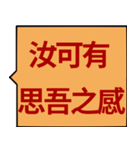 汝可有
思吾之感